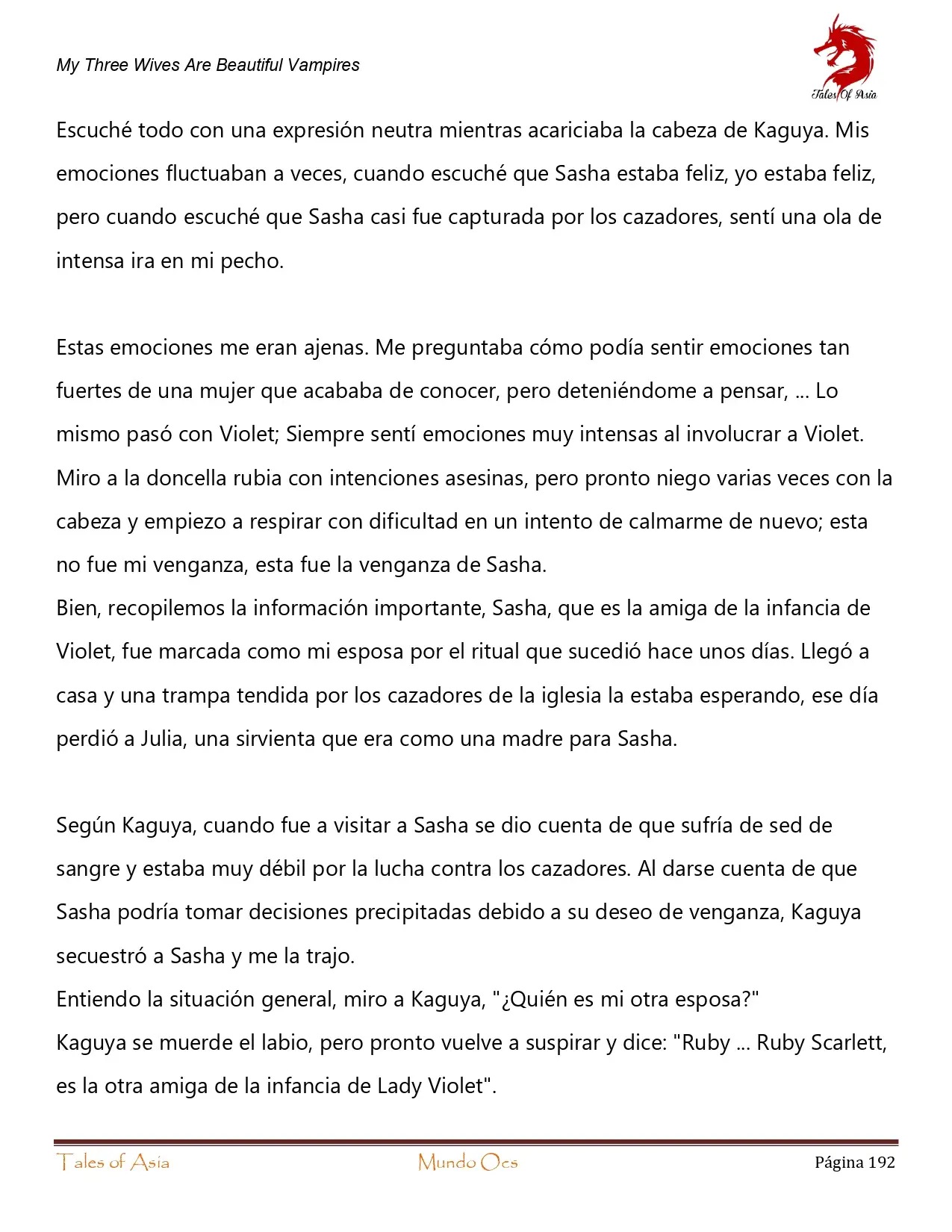 My Three Wives Are Beautiful Vampires

Tales Of Asia

Escuché todo con una expresión neutra mientras acariciaba la cabeza de Kaguya. Mis emociones fluctuaban a veces, cuando escuché que Sasha estaba feliz, yo estaba feliz, pero cuando escuché que Sasha casi fue capturada por los cazadores, sentí una ola de intensa ira en mi pecho.

Estas emociones me eran ajenas. Me preguntaba cómo podía sentir emociones tan fuertes de una mujer que acababa de conocer, pero deteniéndome a pensar, ... Lo mismo pasó con Violet; Siempre sentí emociones muy intensas al involucrar a Violet. Miro a la doncella rubia con intenciones asesinas, pero pronto niego varias veces con la cabeza y empiezo a respirar con dificultad en un intento de calmarme de nuevo; esta no fue mi venganza, esta fue la venganza de Sasha.
Bien, recopilemos la información importante, Sasha, que es la amiga de la infancia de Violet, fue marcada como mi esposa por el ritual que sucedió hace unos días. Llegó a casa y una trampa tendida por los cazadores de la iglesia la estaba esperando, ese día perdió a Julia, una sirvienta que era como una madre para Sasha.

Según Kaguya, cuando fue a visitar a Sasha se dio cuenta de que sufría de sed de sangre y estaba muy débil por la lucha contra los cazadores. Al darse cuenta de que Sasha podría tomar decisiones precipitadas debido a su deseo de venganza, Kaguya secuestró a Sasha y me la trajo.
Entiendo la situación general, miro a Kaguya, "¿Quién es mi otra esposa?"
Kaguya se muerde el labio, pero pronto vuelve a suspirar y dice: "Ruby ... Ruby Scarlett, es la otra amiga de la infancia de Lady Violet".

Tales of Asia Mundo Ocs Página 192